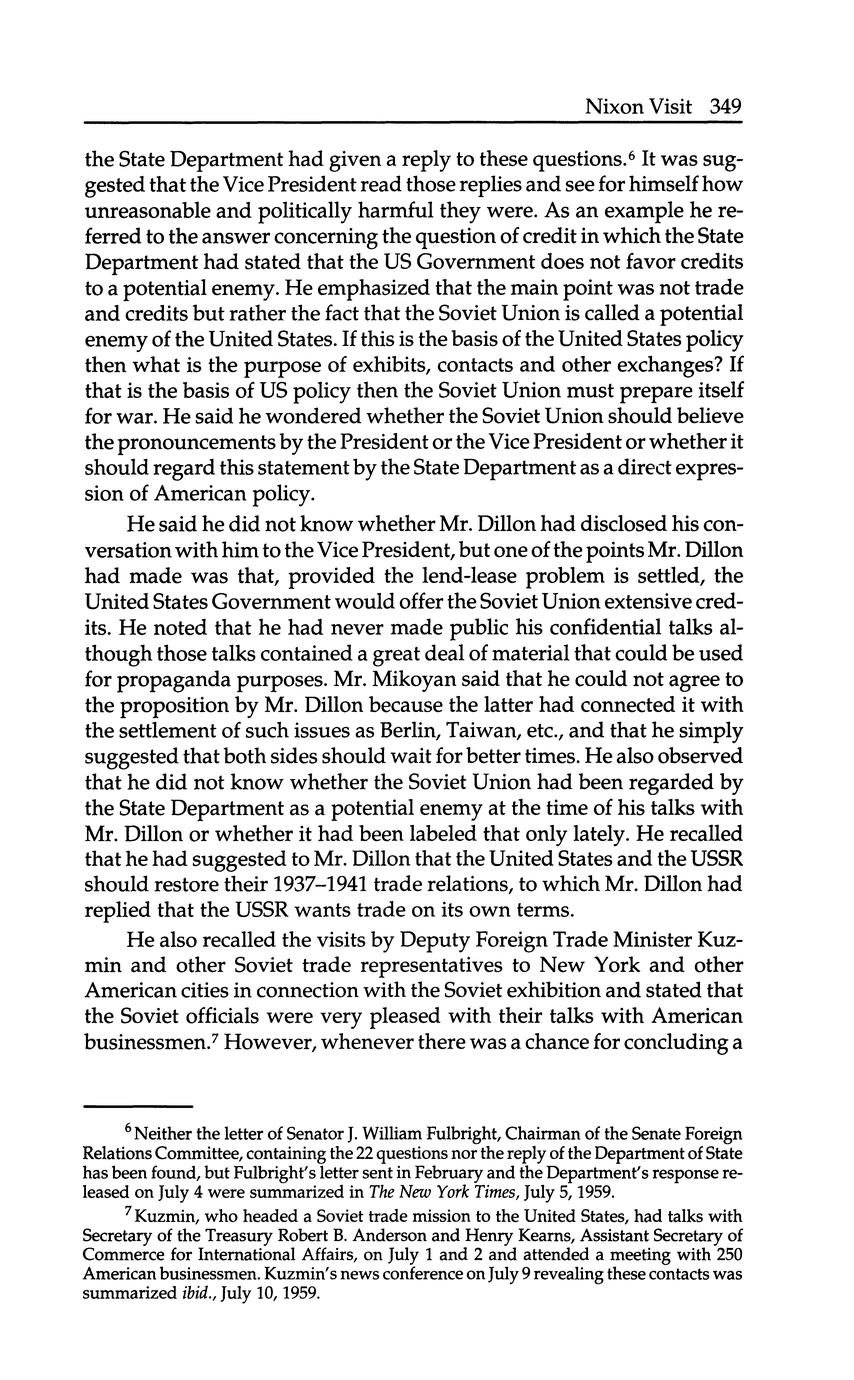 Nixon Visit 349

the State Department had given a reply to these questions.$^6$ It was suggested that the Vice President read those replies and see for himself how unreasonable and politically harmful they were. As an example he referred to the answer concerning the question of credit in which the State Department had stated that the US Government does not favor credits to a potential enemy. He emphasized that the main point was not trade and credits but rather the fact that the Soviet Union is called a potential enemy of the United States. If this is the basis of the United States policy then what is the purpose of exhibits, contacts and other exchanges? If that is the basis of US policy then the Soviet Union must prepare itself for war. He said he wondered whether the Soviet Union should believe the pronouncements by the President or the Vice President or whether it should regard this statement by the State Department as a direct expression of American policy.

He said he did not know whether Mr. Dillon had disclosed his conversation with him to the Vice President, but one of the points Mr. Dillon had made was that, provided the lend-lease problem is settled, the United States Government would offer the Soviet Union extensive credits. He noted that he had never made public his confidential talks although those talks contained a great deal of material that could be used for propaganda purposes. Mr. Mikoyan said that he could not agree to the proposition by Mr. Dillon because the latter had connected it with the settlement of such issues as Berlin, Taiwan, etc., and that he simply suggested that both sides should wait for better times. He also observed that he did not know whether the Soviet Union had been regarded by the State Department as a potential enemy at the time of his talks with Mr. Dillon or whether it had been labeled that only lately. He recalled that he had suggested to Mr. Dillon that the United States and the USSR should restore their 1937–1941 trade relations, to which Mr. Dillon had replied that the USSR wants trade on its own terms.

He also recalled the visits by Deputy Foreign Trade Minister Kuzmin and other Soviet trade representatives to New York and other American cities in connection with the Soviet exhibition and stated that the Soviet officials were very pleased with their talks with American businessmen.$^7$ However, whenever there was a chance for concluding a

$^6$ Neither the letter of Senator J. William Fulbright, Chairman of the Senate Foreign Relations Committee, containing the 22 questions nor the reply of the Department of State has been found, but Fulbright's letter sent in February and the Department's response released on July 4 were summarized in The New York Times, July 5, 1959.

$^7$ Kuzmin, who headed a Soviet trade mission to the United States, had talks with Secretary of the Treasury Robert B. Anderson and Henry Kearns, Assistant Secretary of Commerce for International Affairs, on July 1 and 2 and attended a meeting with 250 American businessmen. Kuzmin's news conference on July 9 revealing these contacts was summarized ibid., July 10, 1959.